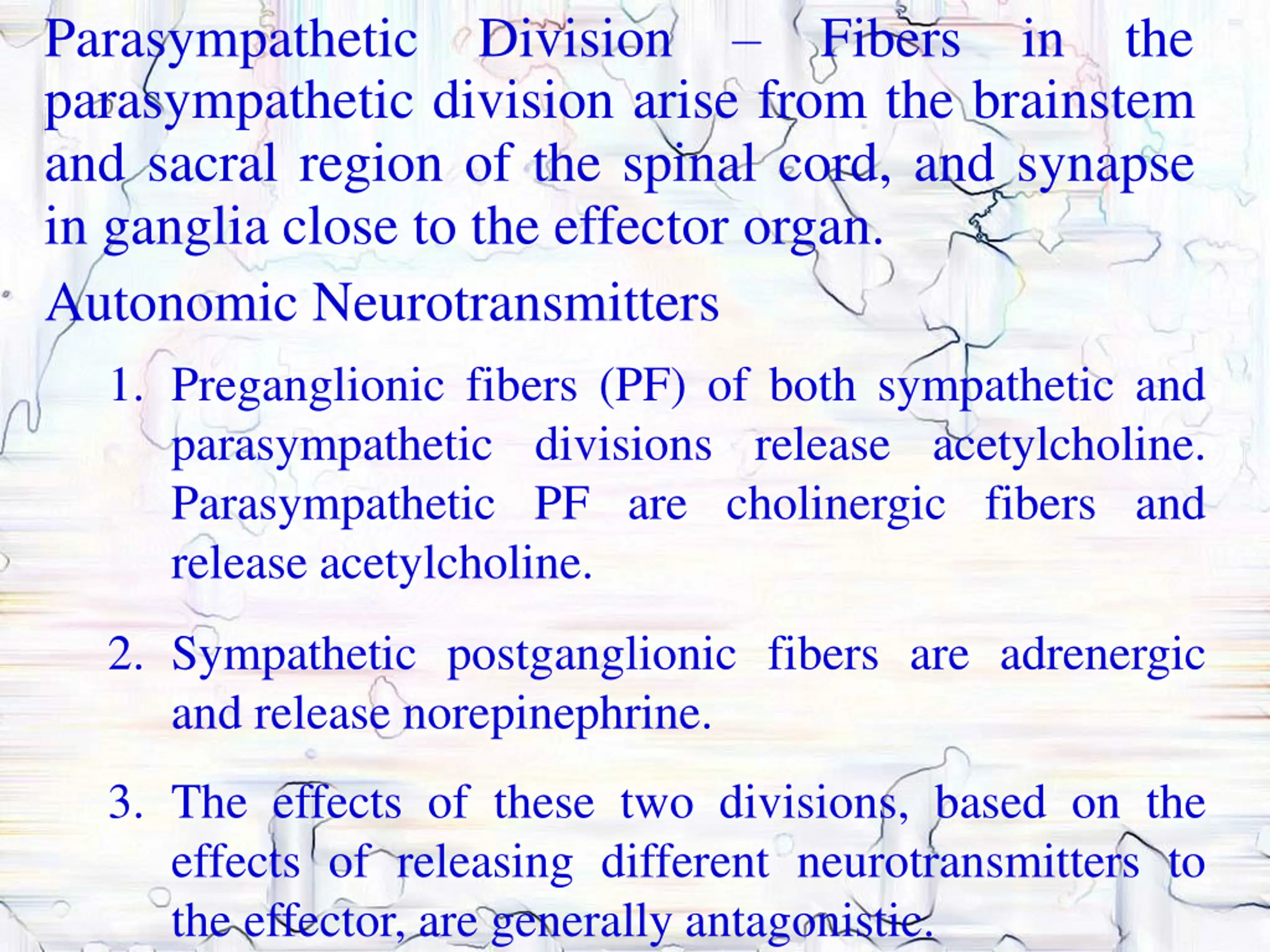 Parasympathetic Division – Fibers in the parasympathetic division arise from the brainstem and sacral region of the spinal cord, and synapse in ganglia close to the effector organ.

Autonomic Neurotransmitters

1. Preganglionic fibers (PF) of both sympathetic and parasympathetic divisions release acetylcholine. Parasympathetic PF are cholinergic fibers and release acetylcholine.

2. Sympathetic postganglionic fibers are adrenergic and release norepinephrine.

3. The effects of these two divisions, based on the effects of releasing different neurotransmitters to the effector, are generally antagonistic.